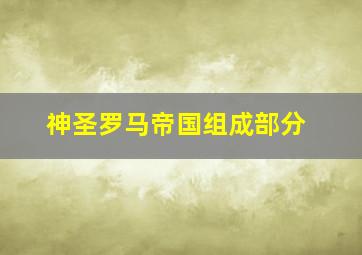 神圣罗马帝国组成部分